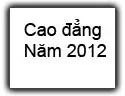 Cao đẳng
Năm 2012